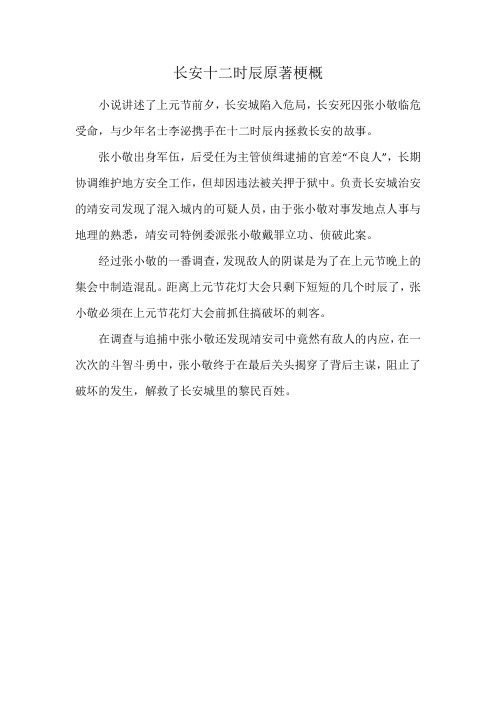 长安十二时辰原著梗概

小说讲述了上元节前夕，长安城陷入危局，长安死囚张小敬临危受命，与少年名士李泌携手在十二时辰内拯救长安的故事。

张小敬出身军伍，后受任为主管侦缉逮捕的官差“不良人”，长期协调维护地方安全工作，但却因违法被关押于狱中。负责长安城治安的靖安司发现了混入城内的可疑人员，由于张小敬对事发地点人事与地理的熟悉，靖安司特例委派张小敬戴罪立功、侦破此案。

经过张小敬的一番调查，发现敌人的阴谋是为了在上元节晚上的集会中制造混乱。距离上元节花灯大会只剩下短短的几个时辰了，张小敬必须在上元节花灯大会前抓住搞破坏的刺客。

在调查与追捕中张小敬还发现靖安司中竟然有敌人的内应，在一次次的斗智斗勇中，张小敬终于在最后关头揭穿了背后主谋，阻止了破坏的发生，解救了长安城里的黎民百姓。